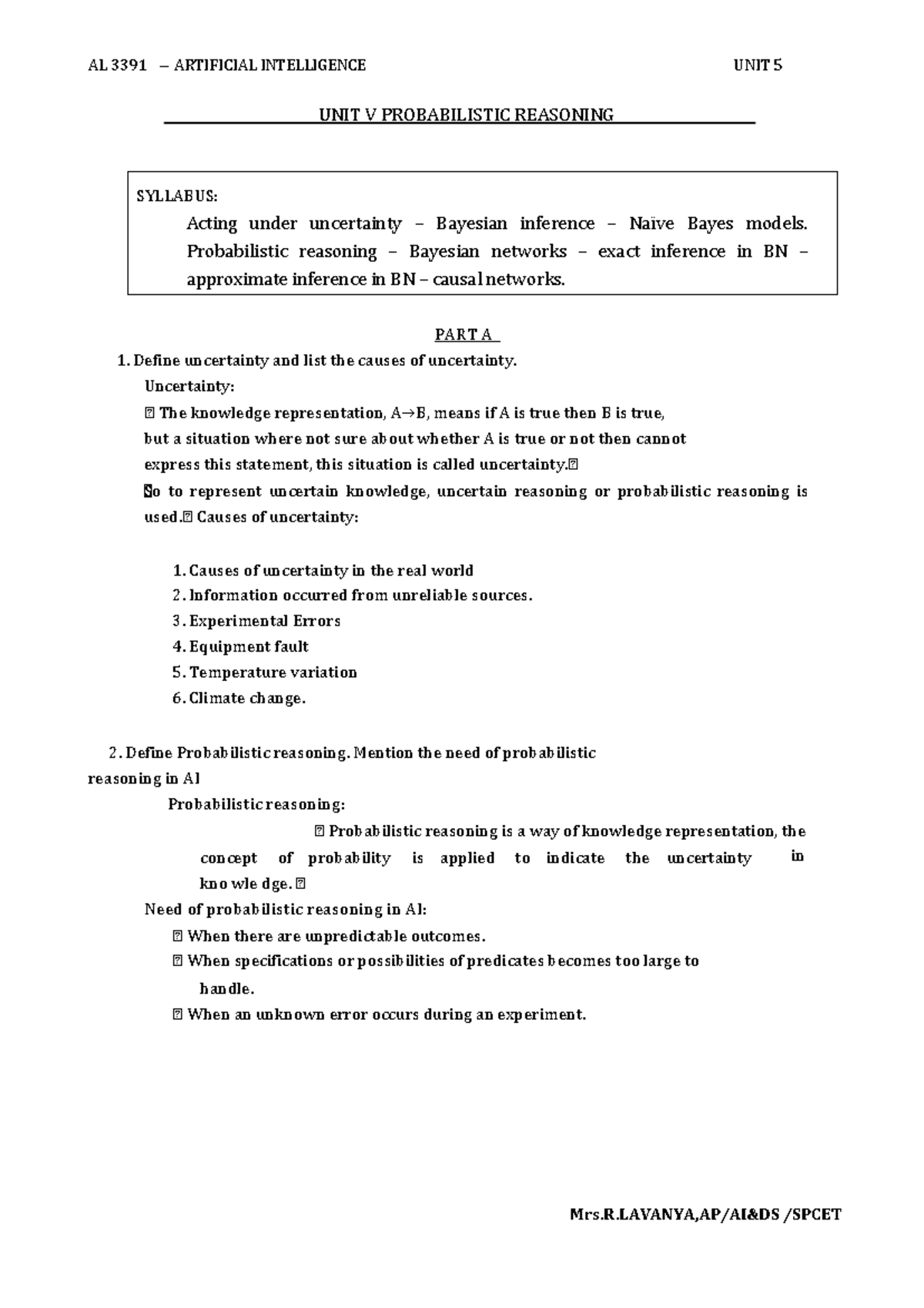 AL 3391 – ARTIFICIAL INTELLIGENCE UNIT 5

UNIT V PROBABILISTIC REASONING

SYLLABUS:
Acting under uncertainty – Bayesian inference – Naïve Bayes models. Probabilistic reasoning – Bayesian networks – exact inference in BN – approximate inference in BN – causal networks.

PART A

1. Define uncertainty and list the causes of uncertainty.
Uncertainty:
 The knowledge representation, A→B, means if A is true then B is true, but a situation where not sure about whether A is true or not then cannot express this statement, this situation is called uncertainty.
So to represent uncertain knowledge, uncertain reasoning or probabilistic reasoning is used. Causes of uncertainty:

1. Causes of uncertainty in the real world
2. Information occurred from unreliable sources.
3. Experimental Errors
4. Equipment fault
5. Temperature variation
6. Climate change.

2. Define Probabilistic reasoning. Mention the need of probabilistic reasoning in AI
Probabilistic reasoning:
 Probabilistic reasoning is a way of knowledge representation, the concept of probability is applied to indicate the uncertainty in knowledge. 
Need of probabilistic reasoning in AI:
 When there are unpredictable outcomes.
 When specifications or possibilities of predicates becomes too large to handle.
 When an unknown error occurs during an experiment.

Mrs.R.LAVANYA,AP/AI&DS /SPCET